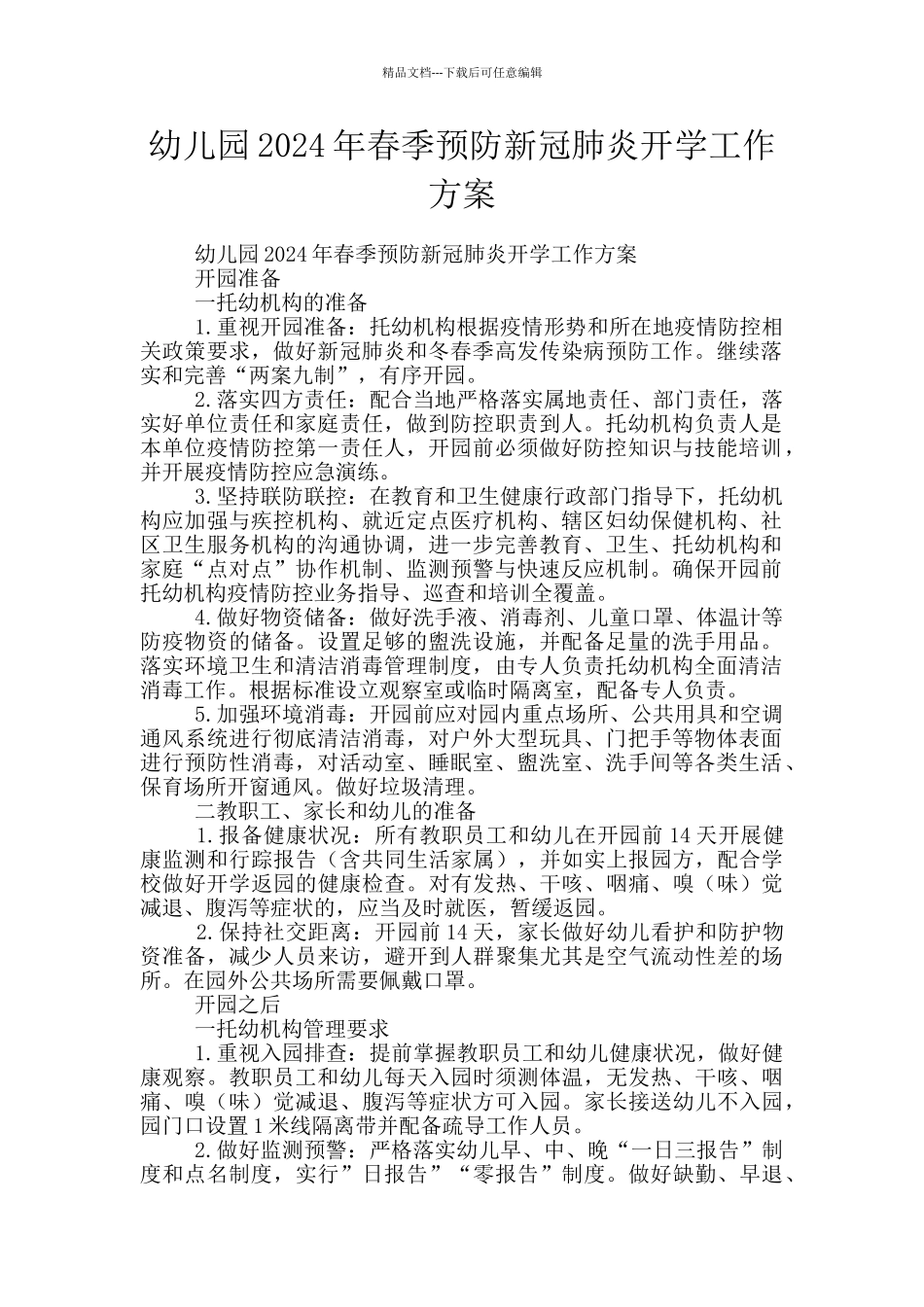 精品文档---下载后可任意编辑

幼儿园2024年春季预防新冠肺炎开学工作方案

幼儿园2024年春季预防新冠肺炎开学工作方案

开园准备

一托幼机构的准备

1.重视开园准备：托幼机构根据疫情形势和所在地疫情防控相关政策要求，做好新冠肺炎和冬春季高发传染病预防工作。继续落实和完善“两案九制”，有序开园。

2.落实四方责任：配合当地严格落实属地责任、部门责任，落实好单位责任和家庭责任，做到防控职责到人。托幼机构负责人是本单位疫情防控第一责任人，开园前必须做好防控知识与技能培训，并开展疫情防控应急演练。

3.坚持联防联控：在教育和卫生健康行政部门指导下，托幼机构应加强与疾控机构、就近定点医疗机构、辖区妇幼保健机构、社区卫生服务机构的沟通协调，进一步完善教育、卫生、托幼机构和家庭“点对点”协作机制、监测预警与快速反应机制。确保开园前托幼机构疫情防控业务指导、巡查和培训全覆盖。

4.做好物资储备：做好洗手液、消毒剂、儿童口罩、体温计等防疫物资的储备。设置足够的盥洗设施，并配备足量的洗手用品。落实环境卫生和清洁消毒管理制度，由专人负责托幼机构全面清洁消毒工作。根据标准设立观察室或临时隔离室，配备专人负责。

5.加强环境消毒：开园前应对园内重点场所、公共用具和空调通风系统进行彻底清洁消毒，对户外大型玩具、门把手等物体表面进行预防性消毒，对活动室、睡眠室、盥洗室、洗手间等各类生活、保育场所开窗通风。做好垃圾清理。

二教职工、家长和幼儿的准备

1.报备健康状况：所有教职员工和幼儿在开园前14天开展健康监测和行踪报告（含共同生活家属），并如实上报园方，配合学校做好开学返园的健康检查。对有发热、干咳、咽痛、嗅（味）觉减退、腹泻等症状的，应当及时就医，暂缓返园。

2.保持社交距离：开园前14天，家长做好幼儿看护和防护物资准备，减少人员来访，避开到人群聚集尤其是空气流动性差的场所。在园外公共场所需要佩戴口罩。

开园之后

一托幼机构管理要求

1.重视入园排查：提前掌握教职员工和幼儿健康状况，做好健康观察。教职员工和幼儿每天入园时须测体温，无发热、干咳、咽痛、嗅（味）觉减退、腹泻等症状方可入园。家长接送幼儿不入园，园门口设置1米线隔离带并配备疏导工作人员。

2.做好监测预警：严格落实幼儿早、中、晚“一日三报告”制度和点名制度，实行”日报告”“零报告”制度。做好缺勤、早退、